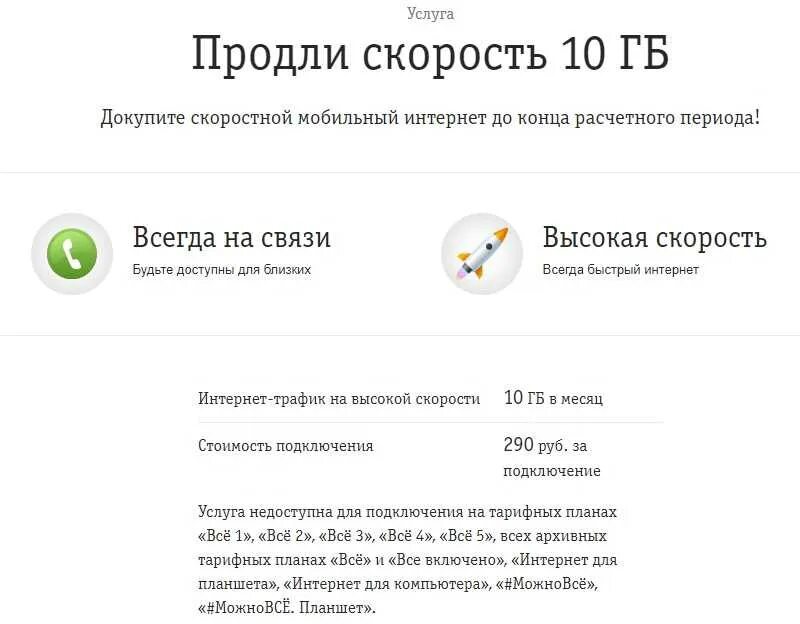 Услуга

Продли скорость 10 ГБ

Докупите скоростной мобильный интернет до конца расчетного периода!

Всегда на связи

Будьте доступны для близких

Высокая скорость

Всегда быстрый интернет

| Интернет-трафик на высокой скорости | 10 ГБ в месяц |
|---|---|
| Стоимость подключения | 290 руб. за подключение |

Услуга недоступна для подключения на тарифных планах «Всё 1», «Всё 2», «Всё 3», «Всё 4», «Всё 5», всех архивных тарифных планах «Всё» и «Все включено», «Интернет для планшета», «Интернет для компьютера», «#МожноВсё», «#МожноВСЁ. Планшет».